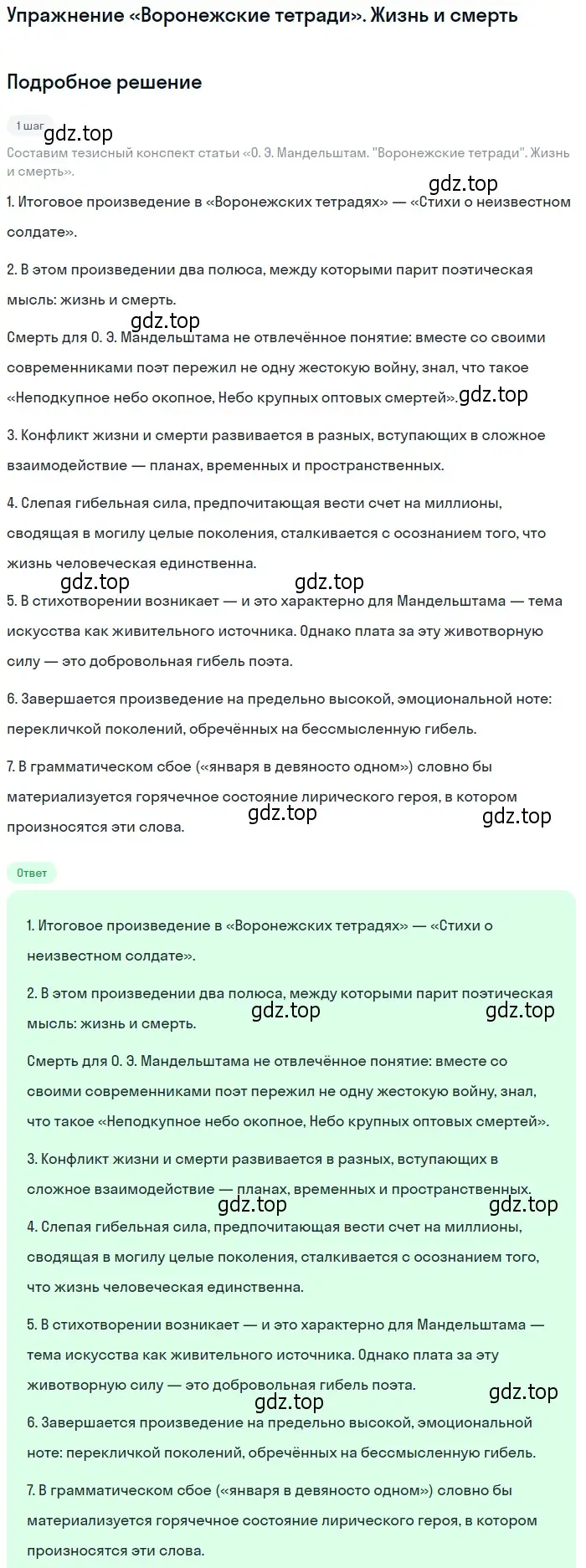 Упражнение «Воронежские тетради». Жизнь и смерть

Подробное решение

1 шаг

gdz.top

Составим тезисный конспект статьи «О. Э. Мандельштам. "Воронежские тетради". Жизнь и смерть».

gdz.top

1. Итоговое произведение в «Воронежских тетрадях» — «Стихи о неизвестном солдате».

2. В этом произведении два полюса, между которыми парит поэтическая мысль: жизнь и смерть.

gdz.top

Смерть для О. Э. Мандельштама не отвлечённое понятие: вместе со своими современниками поэт пережил не одну жестокую войну, знал, что такое «Неподкупное небо окопное, Небо крупных оптовых смертей». gdz.top

3. Конфликт жизни и смерти развивается в разных, вступающих в сложное взаимодействие — планах, временных и пространственных.

4. Слепая гибельная сила, предпочитающая вести счет на миллионы, сводящая в могилу целые поколения, сталкивается с осознанием того, что жизнь человеческая единственна.

gdz.top gdz.top

5. В стихотворении возникает — и это характерно для Мандельштама — тема искусства как живительного источника. Однако плата за эту животворную силу — это добровольная гибель поэта.

6. Завершается произведение на предельно высокой, эмоциональной ноте: перекличкой поколений, обречённых на бессмысленную гибель.

7. В грамматическом сбое («января в девяносто одном») словно бы материализуется горячечное состояние лирического героя, в котором произносятся эти слова.

gdz.top gdz.top

Ответ

1. Итоговое произведение в «Воронежских тетрадях» — «Стихи о неизвестном солдате».

2. В этом произведении два полюса, между которыми парит поэтическая мысль: жизнь и смерть.

gdz.top gdz.top

Смерть для О. Э. Мандельштама не отвлечённое понятие: вместе со своими современниками поэт пережил не одну жестокую войну, знал, что такое «Неподкупное небо окопное, Небо крупных оптовых смертей».

3. Конфликт жизни и смерти развивается в разных, вступающих в сложное взаимодействие — планах, временных и пространственных.

gdz.top gdz.top

4. Слепая гибельная сила, предпочитающая вести счет на миллионы, сводящая в могилу целые поколения, сталкивается с осознанием того, что жизнь человеческая единственна.

5. В стихотворении возникает — и это характерно для Мандельштама — тема искусства как живительного источника. Однако плата за эту животворную силу — это добровольная гибель поэта.

gdz.top gdz.top

6. Завершается произведение на предельно высокой, эмоциональной ноте: перекличкой поколений, обречённых на бессмысленную гибель.

7. В грамматическом сбое («января в девяносто одном») словно бы материализуется горячечное состояние лирического героя, в котором произносятся эти слова.